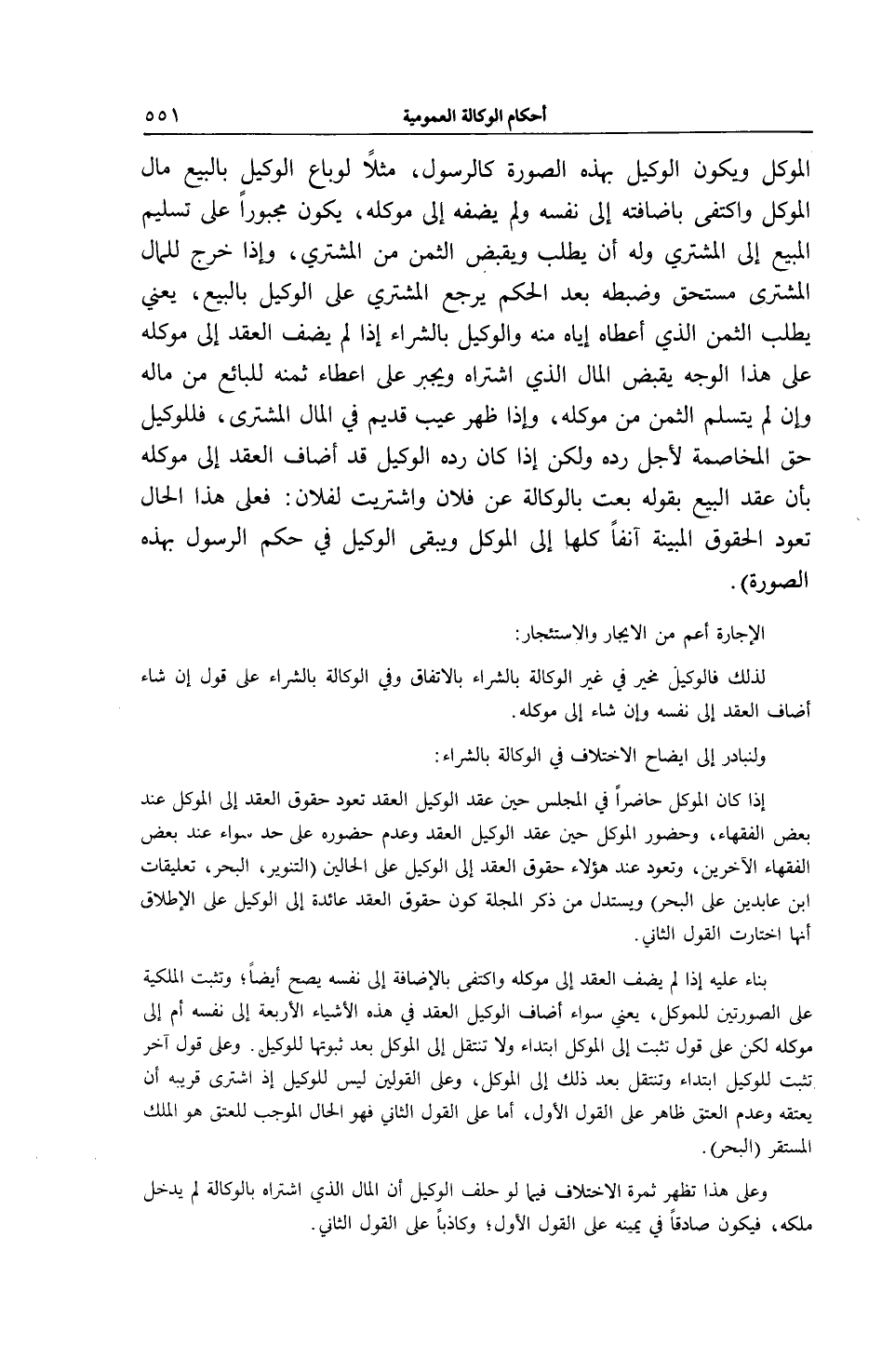 أحكام الوكالة العمومية ٥٥١

الموكل ويكون الوكيل بهذه الصورة كالرسول، مثلاً لوباع الوكيل بالبيع مال الموكل واكتفى باضافته إلى نفسه ولم يضفه إلى موكله، يكون مجبوراً على تسليم المبيع إلى المشتري وله أن يطلب ويقبض الثمن من المشتري، وإذا خرج للمال المشترى مستحق وضبطه بعد الحكم يرجع المشتري على الوكيل بالبيع، يعني يطلب الثمن الذي أعطاه إياه منه والوكيل بالشراء إذا لم يضف العقد إلى موكله على هذا الوجه يقبض المال الذي اشتراه ويجبر على اعطاء ثمنه للبائع من ماله وإن لم يتسلم الثمن من موكله، وإذا ظهر عيب قديم في المال المشترى، فللوكيل حق المخاصمة لأجل رده ولكن إذا كان رده الوكيل قد أضاف العقد إلى موكله بأن عقد البيع بقوله بعت بالوكالة عن فلان واشتريت لفلان: فعلى هذا الحال تعود الحقوق المبينة آنفاً كلها إلى الموكل ويبقى الوكيل في حكم الرسول بهذه الصورة).

الإجارة أعم من الايجار والاستئجار:

لذلك فالوكيل مخير في غير الوكالة بالشراء بالاتفاق وفي الوكالة بالشراء على قول إن شاء أضاف العقد إلى نفسه وإن شاء إلى موكله.

ولنبادر إلى ايضاح الاختلاف في الوكالة بالشراء:

إذا كان الموكل حاضراً في المجلس حين عقد الوكيل العقد تعود حقوق العقد إلى الموكل عند بعض الفقهاء، وحضور الموكل حين عقد الوكيل العقد وعدم حضوره على حد سواء عند بعض الفقهاء الآخرين، وتعود عند هؤلاء حقوق العقد إلى الوكيل على الحالين (التنوير، البحر، تعليقات ابن عابدين على البحر) ويستدل من ذكر المجلة كون حقوق العقد عائدة إلى الوكيل على الإطلاق أنها اختارت القول الثاني.

بناء عليه إذا لم يضف العقد إلى موكله واكتفى بالإضافة إلى نفسه يصح أيضاً؛ وتثبت الملكية على الصورتين للموكل، يعني سواء أضاف الوكيل العقد في هذه الأشياء الأربعة إلى نفسه أم إلى موكله لكن على قول تثبت إلى الموكل ابتداء ولا تنتقل إلى الموكل بعد ثبوتها للوكيل. وعلى قول آخر تثبت للوكيل ابتداء وتنتقل بعد ذلك إلى الموكل، وعلى القولين ليس للوكيل إذ اشترى قريبه أن يعتقه وعدم العتق ظاهر على القول الأول، أما على القول الثاني فهو الحال الموجب للعتق هو الملك المستقر (البحر).

وعلى هذا تظهر ثمرة الاختلاف فيما لو حلف الوكيل أن المال الذي اشتراه بالوكالة لم يدخل ملكه، فيكون صادقاً في يمينه على القول الأول؛ وكاذباً على القول الثاني.